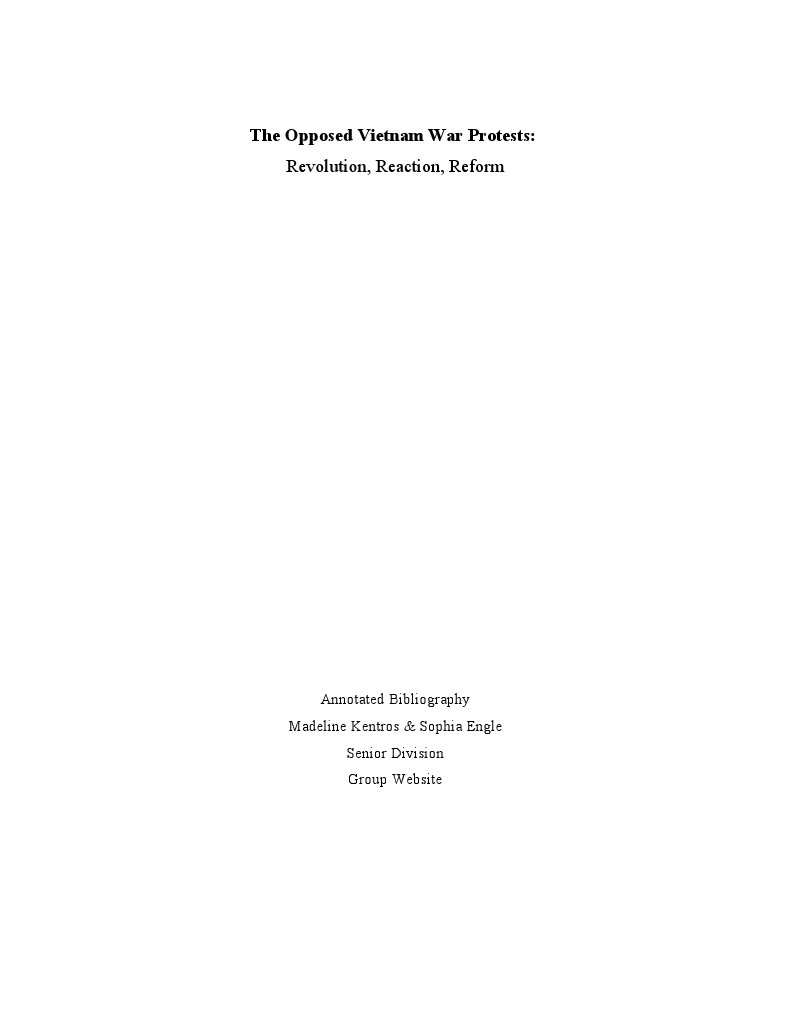 The Opposed Vietnam War Protests:

Revolution, Reaction, Reform

Annotated Bibliography

Madeline Kentros & Sophia Engle

Senior Division

Group Website